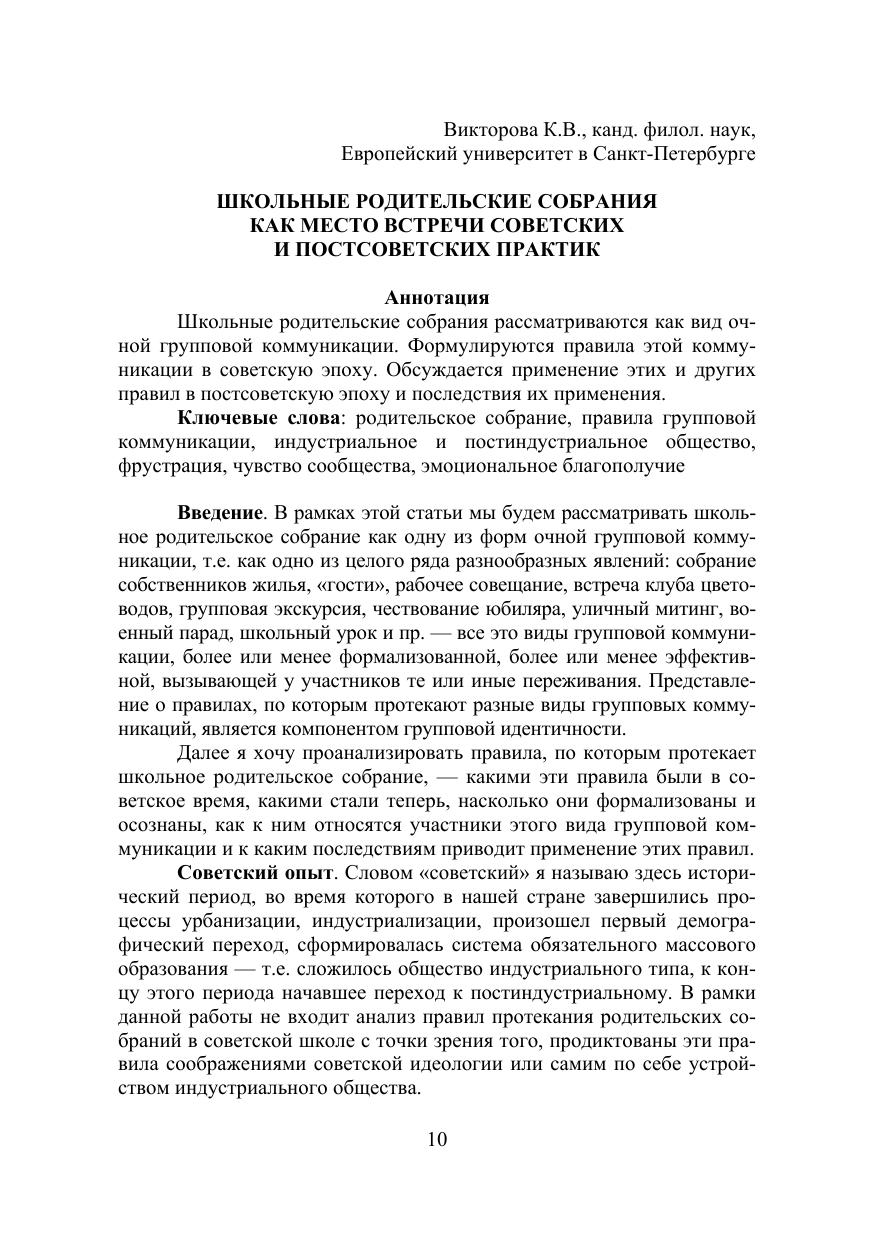 Викторова К.В., канд. филол. наук,
Европейский университет в Санкт-Петербурге

ШКОЛЬНЫЕ РОДИТЕЛЬСКИЕ СОБРАНИЯ
КАК МЕСТО ВСТРЕЧИ СОВЕТСКИХ
И ПОСТСОВЕТСКИХ ПРАКТИК

Аннотация

Школьные родительские собрания рассматриваются как вид очной групповой коммуникации. Формулируются правила этой коммуникации в советскую эпоху. Обсуждается применение этих и других правил в постсоветскую эпоху и последствия их применения.

Ключевые слова: родительское собрание, правила групповой коммуникации, индустриальное и постиндустриальное общество, фрустрация, чувство сообщества, эмоциональное благополучие

Введение. В рамках этой статьи мы будем рассматривать школьное родительское собрание как одну из форм очной групповой коммуникации, т.е. как одно из целого ряда разнообразных явлений: собрание собственников жилья, «гости», рабочее совещание, встреча клуба цветоводов, групповая экскурсия, чествование юбиляра, уличный митинг, военный парад, школьный урок и пр. — все это виды групповой коммуникации, более или менее формализованной, более или менее эффективной, вызывающей у участников те или иные переживания. Представление о правилах, по которым протекают разные виды групповых коммуникаций, является компонентом групповой идентичности.

Далее я хочу проанализировать правила, по которым протекает школьное родительское собрание, — какими эти правила были в советское время, какими стали теперь, насколько они формализованы и осознаны, как к ним относятся участники этого вида групповой коммуникации и к каким последствиям приводит применение этих правил.

Советский опыт. Словом «советский» я называю здесь исторический период, во время которого в нашей стране завершились процессы урбанизации, индустриализации, произошел первый демографический переход, сформировалась система обязательного массового образования — т.е. сложилось общество индустриального типа, к концу этого периода начавшее переход к постиндустриальному. В рамки данной работы не входит анализ правил протекания родительских собраний в советской школе с точки зрения того, продиктованы эти правила соображениями советской идеологии или самим по себе устройством индустриального общества.

10